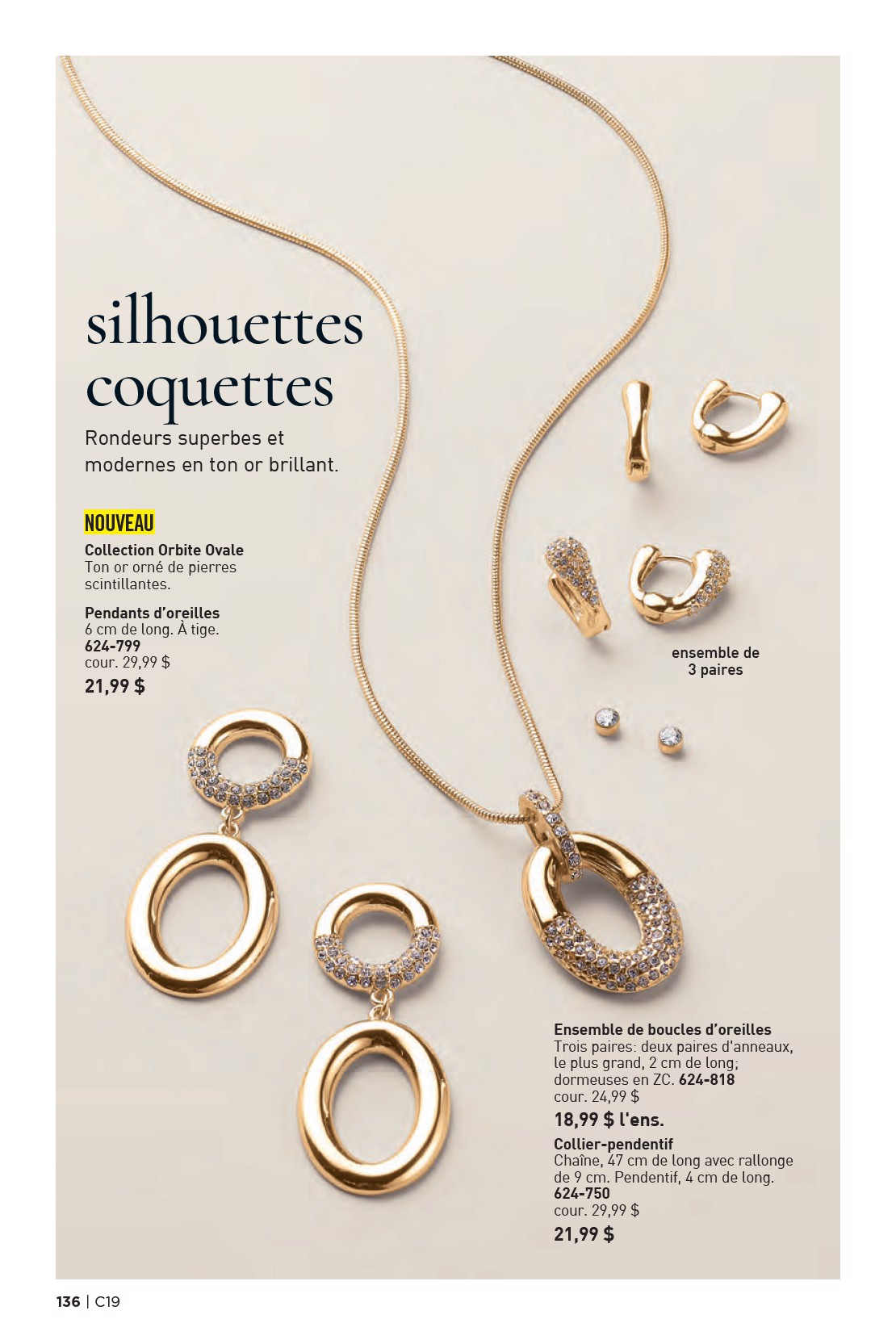 silhouettes coquettes

Rondeurs superbes et modernes en ton or brillant.

NOUVEAU

Collection Orbite Ovale
Ton or orné de pierres scintillantes.

Pendants d'oreilles
6 cm de long. À tige.
624-799
cour. 29,99 $
21,99 $

ensemble de 3 paires

Ensemble de boucles d'oreilles
Trois paires: deux paires d'anneaux, le plus grand, 2 cm de long; dormeuses en ZC. 624-818
cour. 24,99 $
18,99 $ l'ens.

Collier-pendentif
Chaîne, 47 cm de long avec rallonge de 9 cm. Pendentif, 4 cm de long.
624-750
cour. 29,99 $
21,99 $

136 | C19